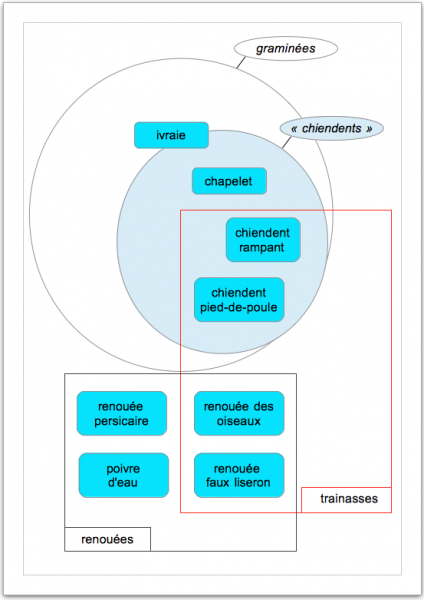 graminées

« chiendents »

ivraie

chapelet

chiendent rampant

chiendent pied-de-poule

renouée persicaire

renouée des oiseaux

poivre d'eau

renouée faux liseron

trainasses

renouées